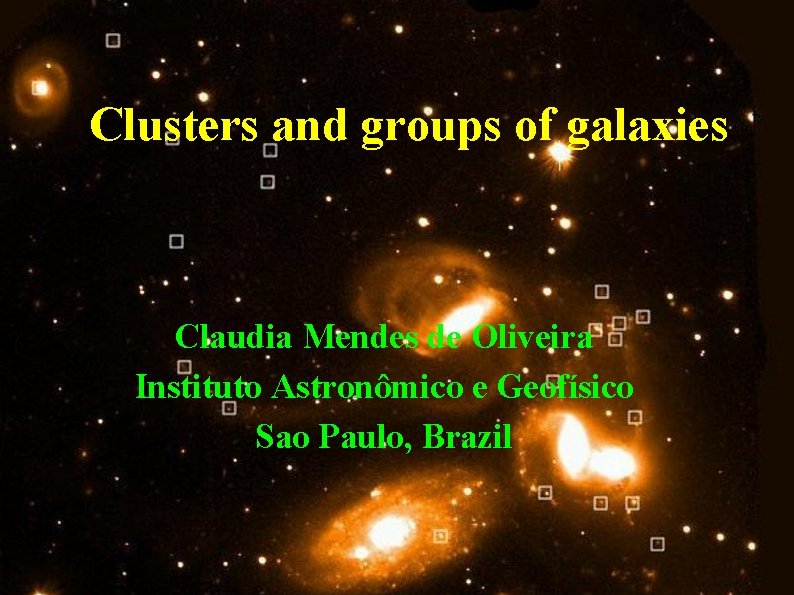 Clusters and groups of galaxies

Claudia Mendes de Oliveira
Instituto Astronômico e Geofísico
Sao Paulo, Brazil